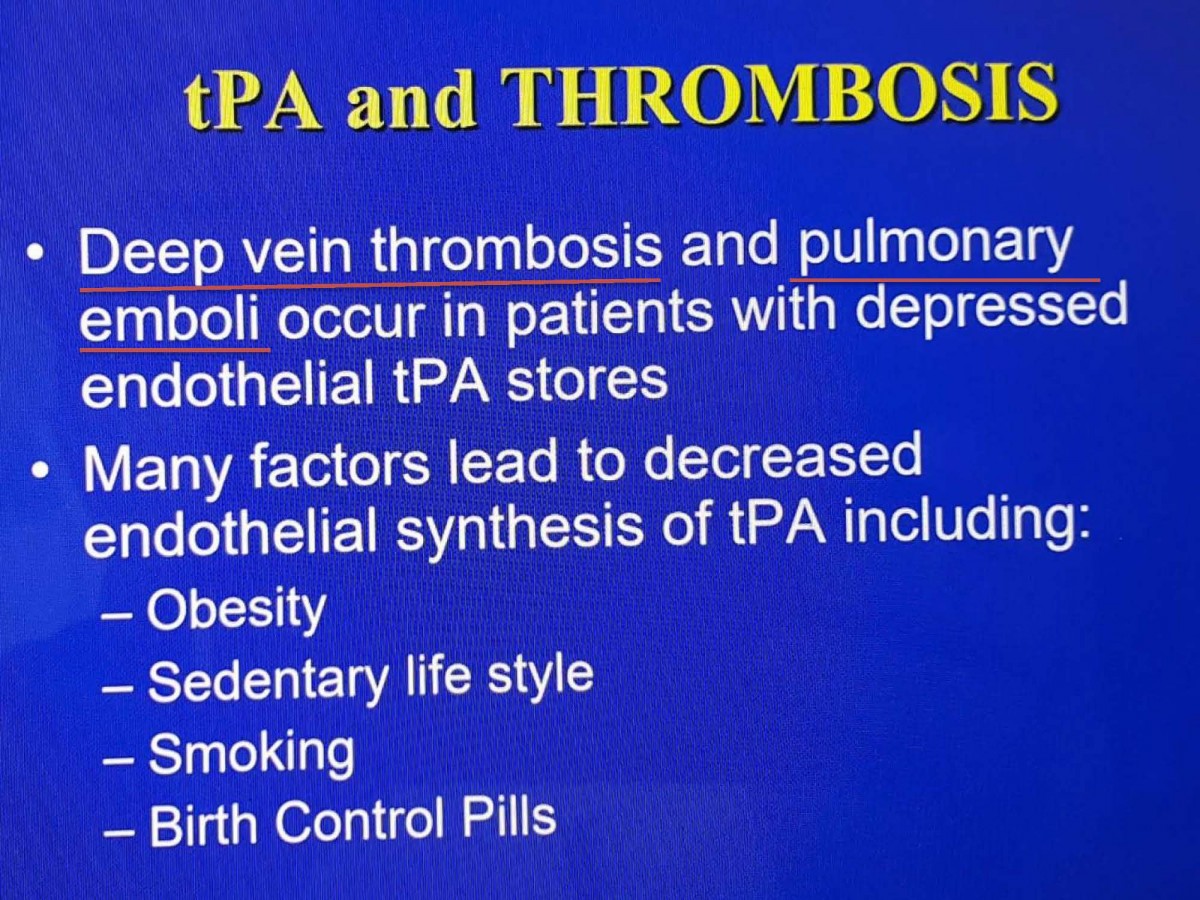 tPA and THROMBOSIS

• Deep vein thrombosis and pulmonary emboli occur in patients with depressed endothelial tPA stores

• Many factors lead to decreased endothelial synthesis of tPA including:
– Obesity
– Sedentary life style
– Smoking
– Birth Control Pills